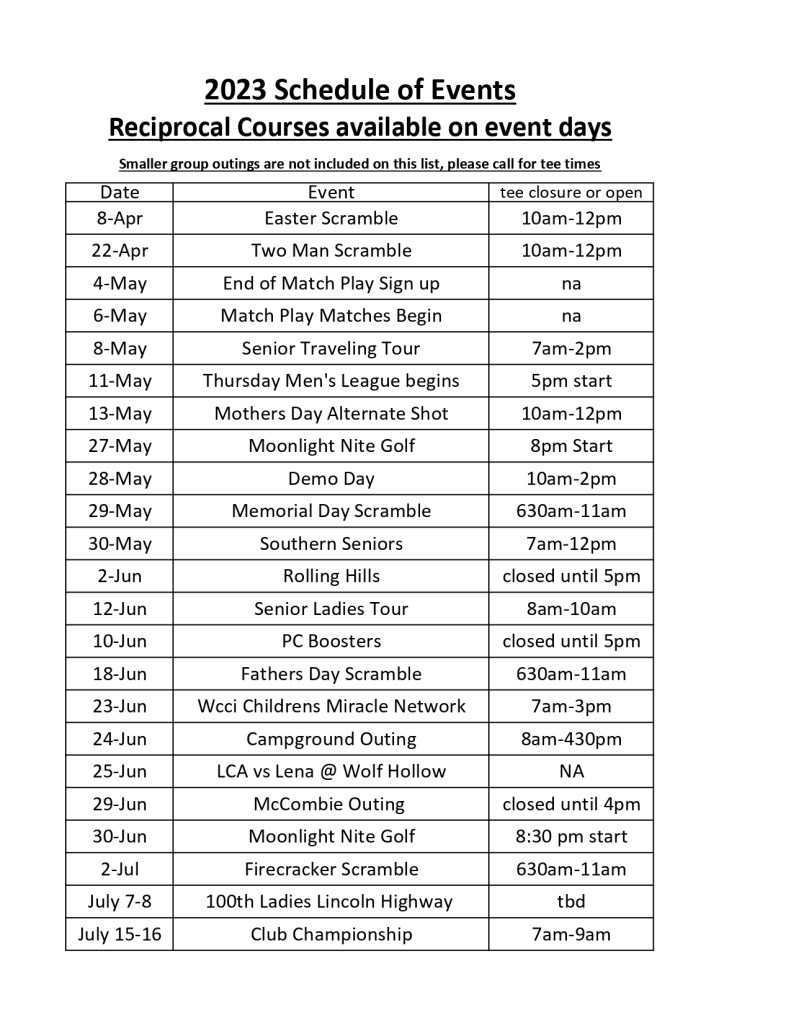 2023 Schedule of Events

Reciprocal Courses available on event days

Smaller group outings are not included on this list, please call for tee times

| Date | Event | tee closure or open |
|---|---|---|
| 8-Apr | Easter Scramble | 10am-12pm |
| 22-Apr | Two Man Scramble | 10am-12pm |
| 4-May | End of Match Play Sign up | na |
| 6-May | Match Play Matches Begin | na |
| 8-May | Senior Traveling Tour | 7am-2pm |
| 11-May | Thursday Men's League begins | 5pm start |
| 13-May | Mothers Day Alternate Shot | 10am-12pm |
| 27-May | Moonlight Nite Golf | 8pm Start |
| 28-May | Demo Day | 10am-2pm |
| 29-May | Memorial Day Scramble | 630am-11am |
| 30-May | Southern Seniors | 7am-12pm |
| 2-Jun | Rolling Hills | closed until 5pm |
| 12-Jun | Senior Ladies Tour | 8am-10am |
| 10-Jun | PC Boosters | closed until 5pm |
| 18-Jun | Fathers Day Scramble | 630am-11am |
| 23-Jun | Wcci Childrens Miracle Network | 7am-3pm |
| 24-Jun | Campground Outing | 8am-430pm |
| 25-Jun | LCA vs Lena @ Wolf Hollow | NA |
| 29-Jun | McCombie Outing | closed until 4pm |
| 30-Jun | Moonlight Nite Golf | 8:30 pm start |
| 2-Jul | Firecracker Scramble | 630am-11am |
| July 7-8 | 100th Ladies Lincoln Highway | tbd |
| July 15-16 | Club Championship | 7am-9am |